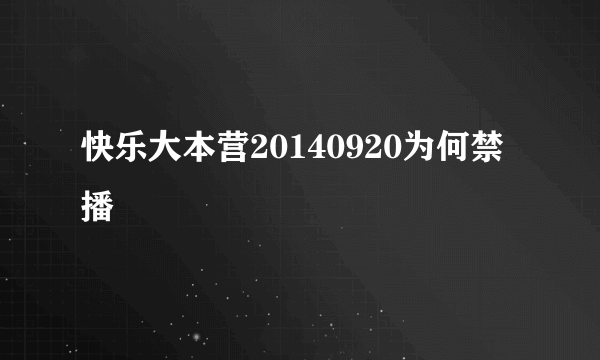 快乐大本营20140920为何禁播